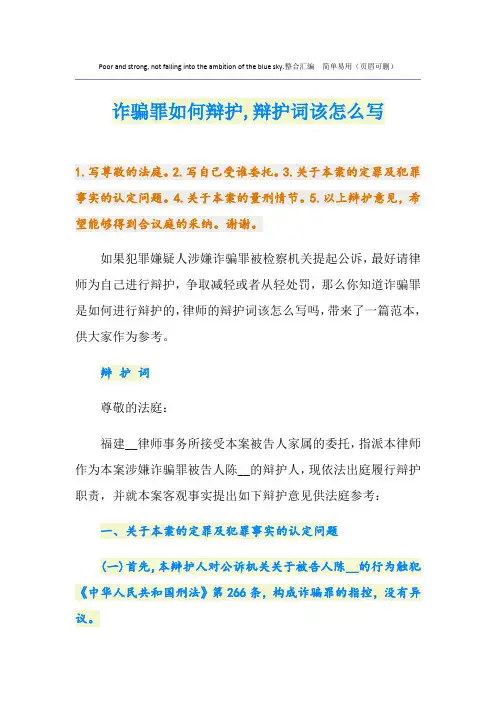 Poor and strong, not falling into the ambition of the blue sky.整合汇编 简单易用（页眉可删）

诈骗罪如何辩护,辩护词该怎么写

1.写尊敬的法庭。2.写自己受谁委托。3.关于本案的定罪及犯罪事实的认定问题。4.关于本案的量刑情节。5.以上辩护意见，希望能够得到合议庭的采纳。谢谢。

如果犯罪嫌疑人涉嫌诈骗罪被检察机关提起公诉，最好请律师为自己进行辩护，争取减轻或者从轻处罚，那么你知道诈骗罪是如何进行辩护的，律师的辩护词该怎么写吗，带来了一篇范本，供大家作为参考。

辩 护 词

尊敬的法庭：

福建__律师事务所接受本案被告人家属的委托，指派本律师作为本案涉嫌诈骗罪被告人陈__的辩护人，现依法出庭履行辩护职责，并就本案客观事实提出如下辩护意见供法庭参考：

一、关于本案的定罪及犯罪事实的认定问题

(一)首先，本辩护人对公诉机关关于被告人陈__的行为触犯《中华人民共和国刑法》第266条，构成诈骗罪的指控，没有异议。